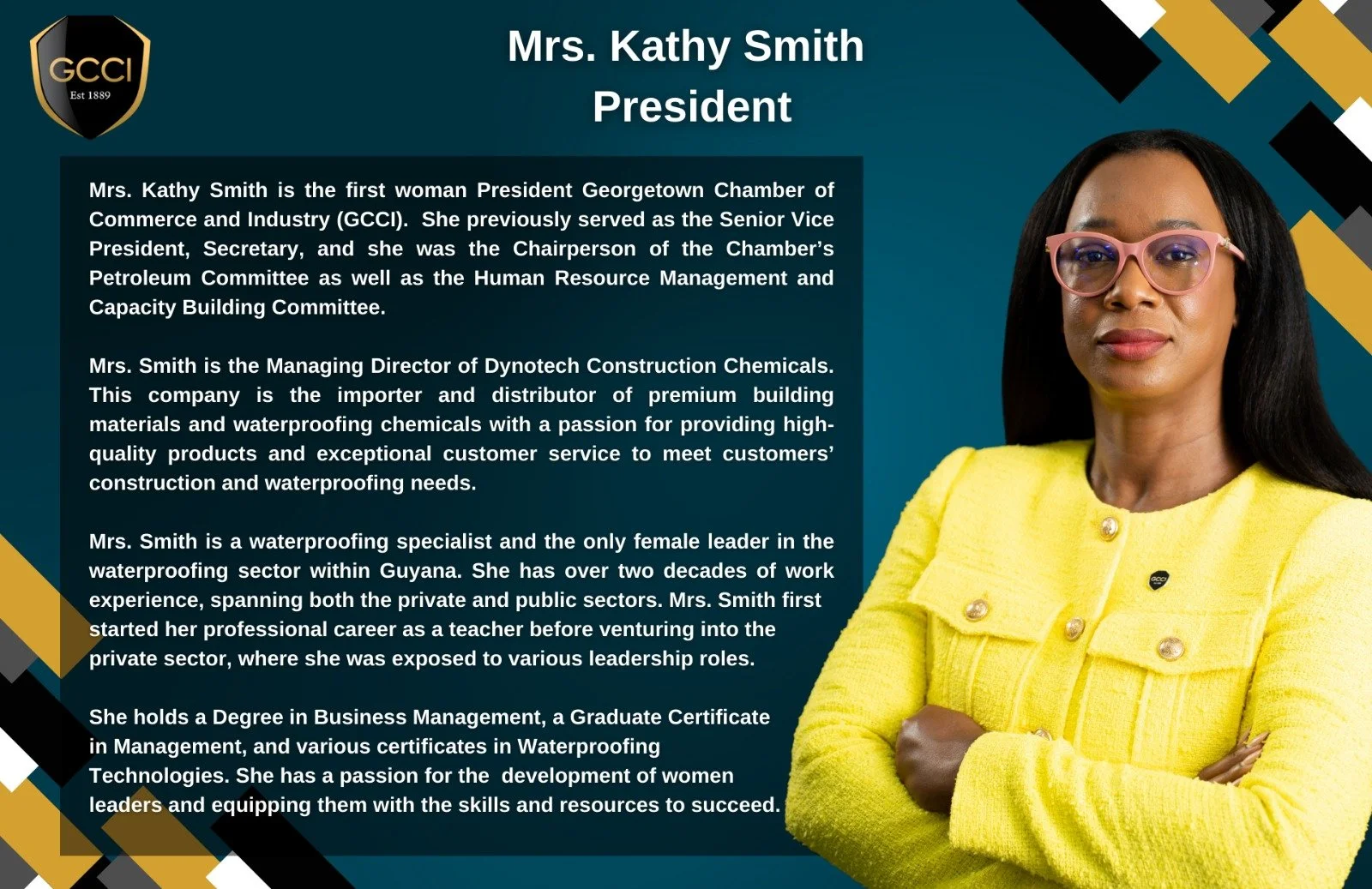 GCCI
Est 1889

Mrs. Kathy Smith
President

Mrs. Kathy Smith is the first woman President Georgetown Chamber of Commerce and Industry (GCCI). She previously served as the Senior Vice President, Secretary, and she was the Chairperson of the Chamber's Petroleum Committee as well as the Human Resource Management and Capacity Building Committee.

Mrs. Smith is the Managing Director of Dynotech Construction Chemicals. This company is the importer and distributor of premium building materials and waterproofing chemicals with a passion for providing high-quality products and exceptional customer service to meet customers' construction and waterproofing needs.

Mrs. Smith is a waterproofing specialist and the only female leader in the waterproofing sector within Guyana. She has over two decades of work experience, spanning both the private and public sectors. Mrs. Smith first started her professional career as a teacher before venturing into the private sector, where she was exposed to various leadership roles.

She holds a Degree in Business Management, a Graduate Certificate in Management, and various certificates in Waterproofing Technologies. She has a passion for the development of women leaders and equipping them with the skills and resources to succeed.